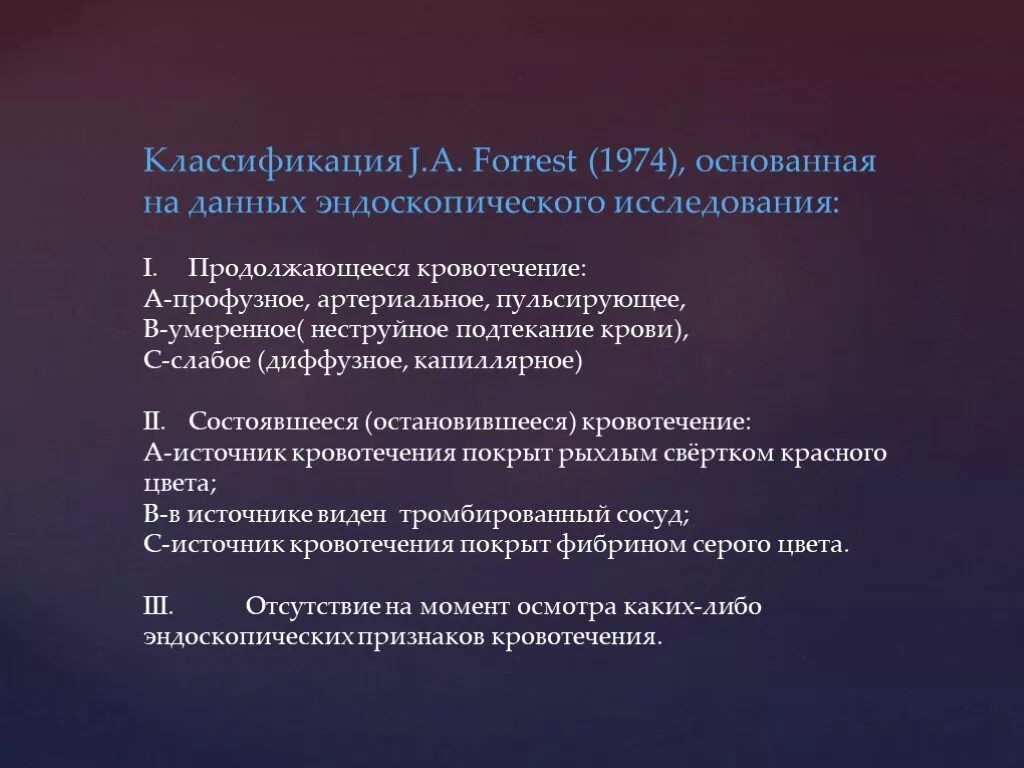 Классификация J.A. Forrest (1974), основанная на данных эндоскопического исследования:

I. Продолжающееся кровотечение:
А-профузное, артериальное, пульсирующее,
В-умеренное( неструйное подтекание крови),
С-слабое (диффузное, капиллярное)

II. Состоявшееся (остановившееся) кровотечение:
А-источник кровотечения покрыт рыхлым свёртком красного цвета;
В-в источнике виден тромбированный сосуд;
С-источник кровотечения покрыт фибрином серого цвета.

III. Отсутствие на момент осмотра каких-либо эндоскопических признаков кровотечения.